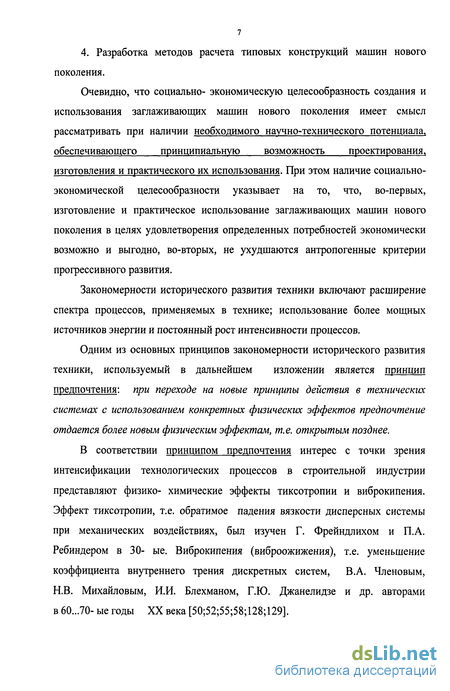 7

4. Разработка методов расчета типовых конструкций машин нового поколения.

Очевидно, что социально- экономическую целесообразность создания и использования заглаживающих машин нового поколения имеет смысл рассматривать при наличии необходимого научно-технического потенциала, обеспечивающего принципиальную возможность проектирования, изготовления и практического их использования. При этом наличие социально-экономической целесообразности указывает на то, что, во-первых, изготовление и практическое использование заглаживающих машин нового поколения в целях удовлетворения определенных потребностей экономически возможно и выгодно, во-вторых, не ухудшаются антропогенные критерии прогрессивного развития.

Закономерности исторического развития техники включают расширение спектра процессов, применяемых в технике; использование более мощных источников энергии и постоянный рост интенсивности процессов.

Одним из основных принципов закономерности исторического развития техники, используемый в дальнейшем изложении является принцип предпочтения: при переходе на новые принципы действия в технических системах с использованием конкретных физических эффектов предпочтение отдается более новым физическим эффектам, т.е. открытым позднее.

В соответствии принципом предпочтения интерес с точки зрения интенсификации технологических процессов в строительной индустрии представляют физико- химические эффекты тиксотропии и виброкипения. Эффект тиксотропии, т.е. обратимое падения вязкости дисперсных системы при механических воздействиях, был изучен Г. Фрейндлихом и П.А. Ребиндером в 30- ые. Виброкипения (виброожижения), т.е. уменьшение коэффициента внутреннего трения дискретных систем, В.А. Членовым, Н.В. Михайловым, И.И. Блехманом, Г.Ю. Джанелидзе и др. авторами в 60...70- ые годы XX века [50;52;55;58;128;129].

dsLib.net
библиотека диссертаций